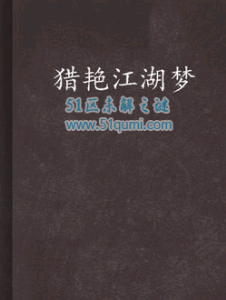 猎艳江湖梦

51区未解之谜
www.51qumi.com